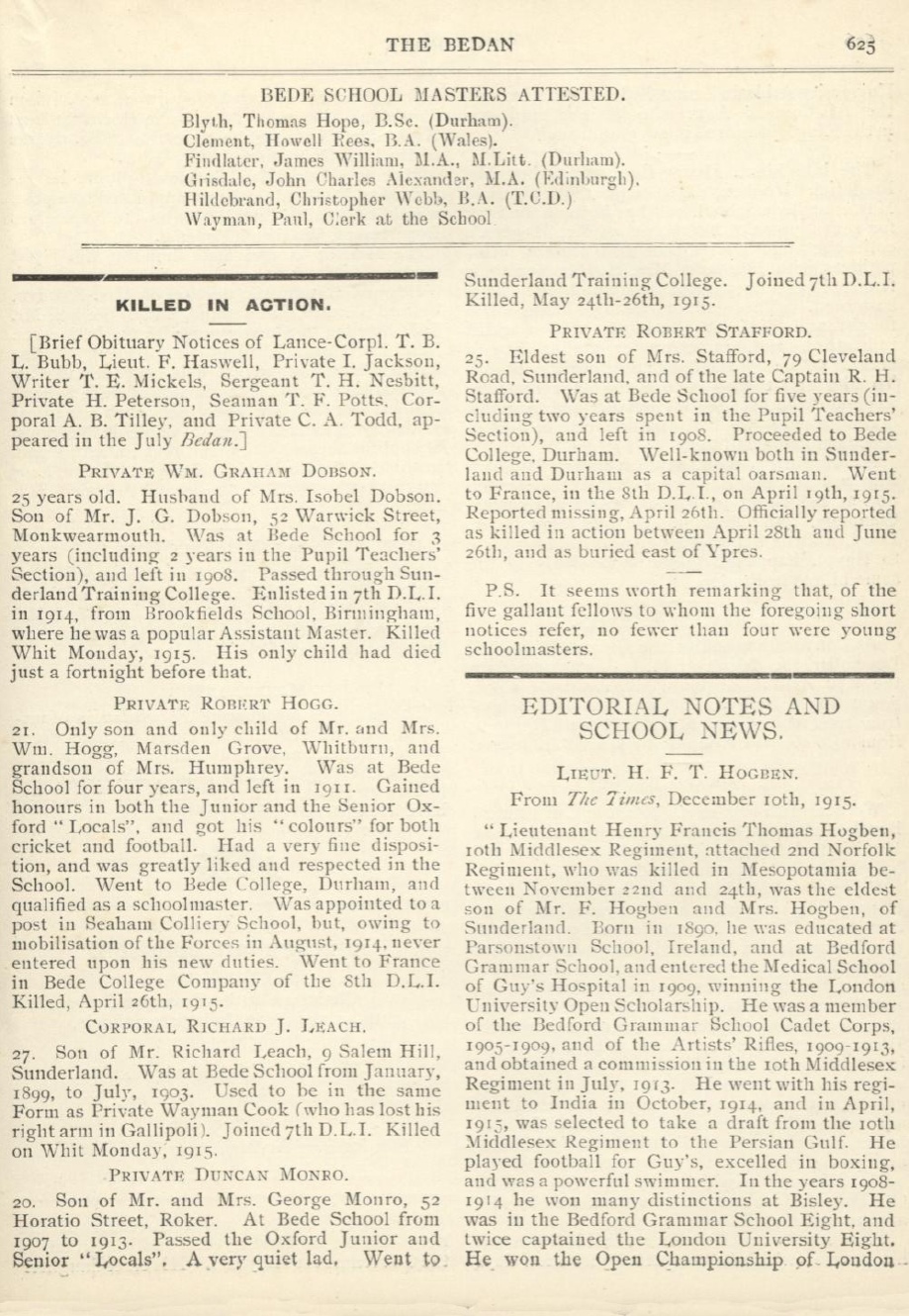 THE BEDAN 625

BEDE SCHOOL MASTERS ATTESTED.

Blyth, Thomas Hope, B.Sc. (Durham).
Clement, Howell Rees, B.A. (Wales).
Findlater, James William, M.A., M.Litt. (Durham).
Grisdale, John Charles Alexander, M.A. (Edinburgh).
Hildebrand, Christopher Webb, B.A. (T.C.D.)
Wayman, Paul, Clerk at the School.

KILLED IN ACTION.

[Brief Obituary Notices of Lance-Corpl. T. B. L. Bubb, Lieut. F. Haswell, Private I. Jackson, Writer T. E. Mickels, Sergeant T. H. Nesbitt, Private H. Peterson, Seaman T. F. Potts, Corporal A. B. Tilley, and Private C. A. Todd, appeared in the July Bedan.]

PRIVATE WM. GRAHAM DOBSON.

25 years old. Husband of Mrs. Isobel Dobson. Son of Mr. J. G. Dobson, 52 Warwick Street, Monkwearmouth. Was at Bede School for 3 years (including 2 years in the Pupil Teachers' Section), and left in 1908. Passed through Sunderland Training College. Enlisted in 7th D.L.I. in 1914, from Brookfields School, Birmingham, where he was a popular Assistant Master. Killed Whit Monday, 1915. His only child had died just a fortnight before that.

PRIVATE ROBERT HOGG.

21. Only son and only child of Mr. and Mrs. Wm. Hogg, Marsden Grove, Whitburn, and grandson of Mrs. Humphrey. Was at Bede School for four years, and left in 1911. Gained honours in both the Junior and the Senior Oxford "Locals", and got his "colours" for both cricket and football. Had a very fine disposition, and was greatly liked and respected in the School. Went to Bede College, Durham, and qualified as a schoolmaster. Was appointed to a post in Seaham Colliery School, but, owing to mobilisation of the Forces in August, 1914, never entered upon his new duties. Went to France in Bede College Company of the 8th D.L.I. Killed, April 26th, 1915.

CORPORAL RICHARD J. LEACH.

27. Son of Mr. Richard Leach, 9 Salem Hill, Sunderland. Was at Bede School from January, 1899, to July, 1903. Used to be in the same Form as Private Wayman Cook (who has lost his right arm in Gallipoli). Joined 7th D.L.I. Killed on Whit Monday, 1915.

PRIVATE DUNCAN MONRO.

20. Son of Mr. and Mrs. George Monro, 52 Horatio Street, Roker. At Bede School from 1907 to 1913. Passed the Oxford Junior and Senior "Locals". A very quiet lad. Went to Sunderland Training College. Joined 7th D.L.I. Killed, May 24th-26th, 1915.

PRIVATE ROBERT STAFFORD.

25. Eldest son of Mrs. Stafford, 79 Cleveland Road, Sunderland, and of the late Captain R. H. Stafford. Was at Bede School for five years (including two years spent in the Pupil Teachers' Section), and left in 1908. Proceeded to Bede College, Durham. Well-known both in Sunderland and Durham as a capital oarsman. Went to France, in the 8th D.L.I., on April 19th, 1915. Reported missing, April 26th. Officially reported as killed in action between April 28th and June 26th, and as buried east of Ypres.

P.S. It seems worth remarking that, of the five gallant fellows to whom the foregoing short notices refer, no fewer than four were young schoolmasters.

EDITORIAL NOTES AND SCHOOL NEWS.

LIEUT. H. F. T. HOGBEN.

From The Times, December 10th, 1915.

"Lieutenant Henry Francis Thomas Hogben, 10th Middlesex Regiment, attached 2nd Norfolk Regiment, who was killed in Mesopotamia between November 22nd and 24th, was the eldest son of Mr. F. Hogben and Mrs. Hogben, of Sunderland. Born in 1890, he was educated at Parsonstown School, Ireland, and at Bedford Grammar School, and entered the Medical School of Guy's Hospital in 1909, winning the London University Open Scholarship. He was a member of the Bedford Grammar School Cadet Corps, 1905-1909, and of the Artists' Rifles, 1909-1913, and obtained a commission in the 10th Middlesex Regiment in July, 1913. He went with his regiment to India in October, 1914, and in April, 1915, was selected to take a draft from the 10th Middlesex Regiment to the Persian Gulf. He played football for Guy's, excelled in boxing, and was a powerful swimmer. In the years 1908-1914 he won many distinctions at Bisley. He was in the Bedford Grammar School Eight, and twice captained the London University Eight. He won the Open Championship of London